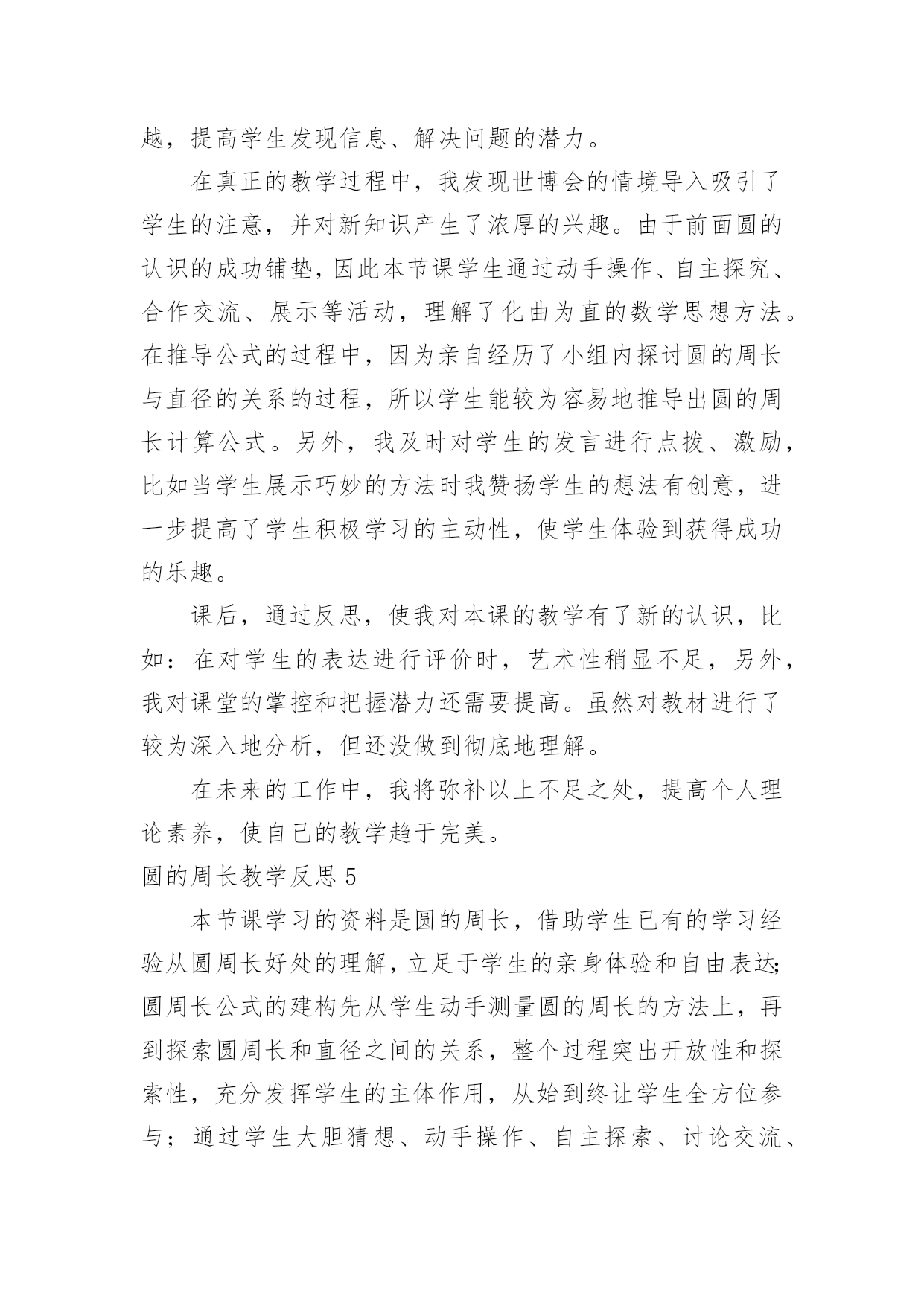 越，提高学生发现信息、解决问题的潜力。

在真正的教学过程中，我发现世博会的情境导入吸引了学生的注意，并对新知识产生了浓厚的兴趣。由于前面圆的认识的成功铺垫，因此本节课学生通过动手操作、自主探究、合作交流、展示等活动，理解了化曲为直的数学思想方法。在推导公式的过程中，因为亲自经历了小组内探讨圆的周长与直径的关系的过程，所以学生能较为容易地推导出圆的周长计算公式。另外，我及时对学生的发言进行点拨、激励，比如当学生展示巧妙的方法时我赞扬学生的想法有创意，进一步提高了学生积极学习的主动性，使学生体验到获得成功的乐趣。

课后，通过反思，使我对本课的教学有了新的认识，比如：在对学生的表达进行评价时，艺术性稍显不足，另外，我对课堂的掌控和把握潜力还需要提高。虽然对教材进行了较为深入地分析，但还没做到彻底地理解。

在未来的工作中，我将弥补以上不足之处，提高个人理论素养，使自己的教学趋于完美。

圆的周长教学反思 5

本节课学习的资料是圆的周长，借助学生已有的学习经验从圆周长好处的理解，立足于学生的亲身体验和自由表达;圆周长公式的建构先从学生动手测量圆的周长的方法上，再到探索圆周长和直径之间的关系，整个过程突出开放性和探索性，充分发挥学生的主体作用，从始到终让学生全方位参与；通过学生大胆猜想、动手操作、自主探索、讨论交流、